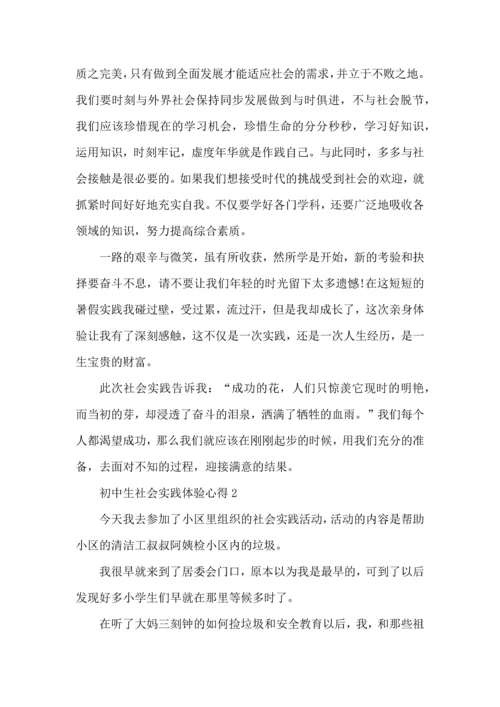 质之完美，只有做到全面发展才能适应社会的需求，并立于不败之地。我们要时刻与外界社会保持同步发展做到与时俱进，不与社会脱节，我们应该珍惜现在的学习机会，珍惜生命的分分秒秒，学习好知识，运用知识，时刻牢记，虚度年华就是作践自己。与此同时，多多与社会接触是很必要的。如果我们想接受时代的挑战受到社会的欢迎，就抓紧时间好好地充实自我。不仅要学好各门学科，还要广泛地吸收各领域的知识，努力提高综合素质。

一路的艰辛与微笑，虽有所收获，然所学是开始，新的考验和抉择要奋斗不息，请不要让我们年轻的时光留下太多遗憾!在这短短的暑假实践我碰过壁，受过累，流过汗，但是我却成长了，这次亲身体验让我有了深刻感触，这不仅是一次实践，还是一次人生经历，是一生宝贵的财富。

此次社会实践告诉我：“成功的花，人们只惊羡它现时的明艳，而当初的芽，却浸透了奋斗的泪泉，洒满了牺牲的血雨。”我们每个人都渴望成功，那么我们就应该在刚刚起步的时候，用我们充分的准备，去面对不知的过程，迎接满意的结果。

初中生社会实践体验心得 2

今天我去参加了小区里组织的社会实践活动，活动的内容是帮助小区的清洁工叔叔阿姨检小区内的垃圾。

我很早就来到了居委会门口，原本以为我是最早的，可到了以后发现好多小学生们早就在那里等候多时了。

在听了大妈三刻钟的如何捡垃圾和安全教育以后，我，和那些祖